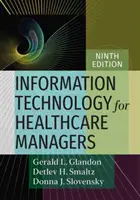 NINTH EDITION

INFORMATION TECHNOLOGY for HEALTHCARE MANAGERS

Gerald L. Glandon
Detlev H. Smaltz
Donna J. Slovensky